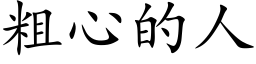 粗心的人